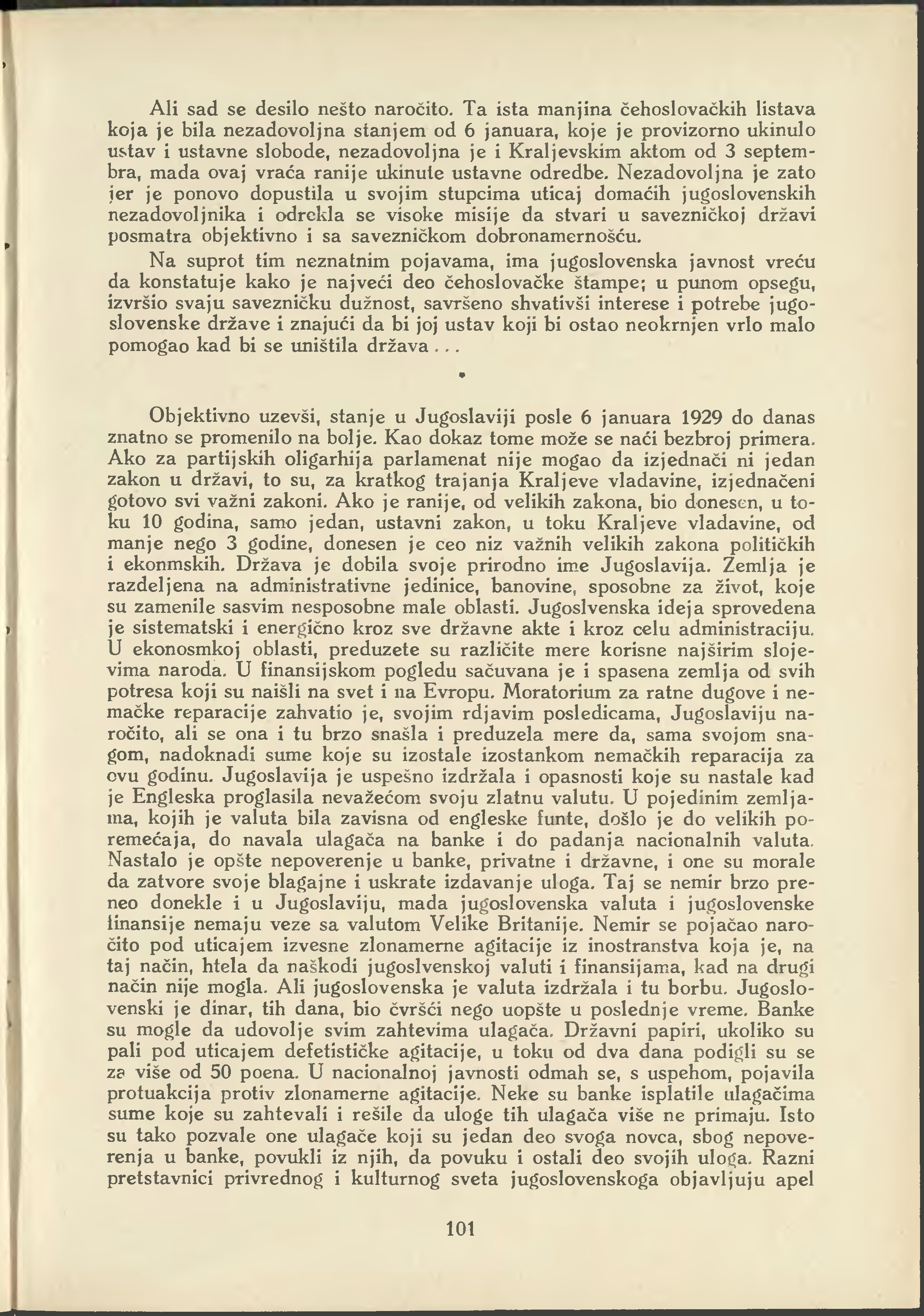 Ali sad se desilo nešto naročito. Ta ista manjina čehoslovačkih listava koja je bila nezadovoljna stanjem od 6 januara, koje je provizorno ukinulo ustav i ustavne slobode, nezadovoljna je i Kraljevskim aktom od 3 septembra, mada ovaj vraća ranije ukinute ustavne odredbe. Nezadovoljna je zato jer je ponovo dopustila u svojim stupcima uticaj domaćih jugoslovenskih nezadovoljnika i odrekla se visoke misije da stvari u savezničkoj državi posmatra objektivno i sa savezničkom dobronamernošću.

Na suprot tim neznatnim pojavama, ima jugoslovenska javnost vreću da konstatuje kako je najveći deo čehoslovačke štampe; u punom opsegu, izvršio svaju savezničku dužnost, savršeno shvativši interese i potrebe jugoslovenske države i znajući da bi joj ustav koji bi ostao neokrnjen vrlo malo pomogao kad bi se uništila država...

*

Objektivno uzevši, stanje u Jugoslaviji posle 6 januara 1929 do danas znatno se promenilo na bolje. Kao dokaz tome može se naći bezbroj primera. Ako za partijskih oligarhija parlamenat nije mogao da izjednači ni jedan zakon u državi, to su, za kratkog trajanja Kraljeve vladavine, izjednačeni gotovo svi važni zakoni. Ako je ranije, od velikih zakona, bio donesen, u toku 10 godina, samo jedan, ustavni zakon, u toku Kraljeve vladavine, od manje nego 3 godine, donesen je ceo niz važnih velikih zakona političkih i ekonmskih. Država je dobila svoje prirodno ime Jugoslavija. Zemlja je razdeljena na administrativne jedinice, banovine, sposobne za život, koje su zamenile sasvim nesposobne male oblasti. Jugoslvenska ideja sprovedena je sistematski i energično kroz sve državne akte i kroz celu administraciju. U ekonosmkoj oblasti, preduzete su različite mere korisne najširim slojevima naroda. U finansijskom pogledu sačuvana je i spasena zemlja od svih potresa koji su naišli na svet i na Evropu. Moratorium za ratne dugove i nemačke reparacije zahvatio je, svojim rdjavim posledicama, Jugoslaviju naročito, ali se ona i tu brzo snašla i preduzela mere da, sama svojom snagom, nadoknadi sume koje su izostale izostankom nemačkih reparacija za ovu godinu. Jugoslavija je uspešno izdržala i opasnosti koje su nastale kad je Engleska proglasila nevažećom svoju zlatnu valutu. U pojedinim zemljama, kojih je valuta bila zavisna od engleske funte, došlo je do velikih poremećaja, do navala ulagača na banke i do padanja nacionalnih valuta. Nastalo je opšte nepoverenje u banke, privatne i državne, i one su morale da zatvore svoje blagajne i uskrate izdavanje uloga. Taj se nemir brzo preneo donekle i u Jugoslaviju, mada jugoslovenska valuta i jugoslovenske finansije nemaju veze sa valutom Velike Britanije. Nemir se pojačao naročito pod uticajem izvesne zlonamerne agitacije iz inostranstva koja je, na taj način, htela da naškodi jugoslvenskoj valuti i finansijama, kad na drugi način nije mogla. Ali jugoslovenska je valuta izdržala i tu borbu. Jugoslovenski je dinar, tih dana, bio čvršći nego uopšte u poslednje vreme. Banke su mogle da udovolje svim zahtevima ulagača. Državni papiri, ukoliko su pali pod uticajem defetističke agitacije, u toku od dva dana podigli su se za više od 50 poena. U nacionalnoj javnosti odmah se, s uspehom, pojavila protuakcija protiv zlonamerne agitacije. Neke su banke isplatile ulagačima sume koje su zahtevali i rešile da uloge tih ulagača više ne primaju. Isto su tako pozvale one ulagače koji su jedan deo svoga novca, sbog nepoverenja u banke, povukli iz njih, da povuku i ostali deo svojih uloga. Razni pretstavnici privrednog i kulturnog sveta jugoslovenskoga objavljuju apel

101